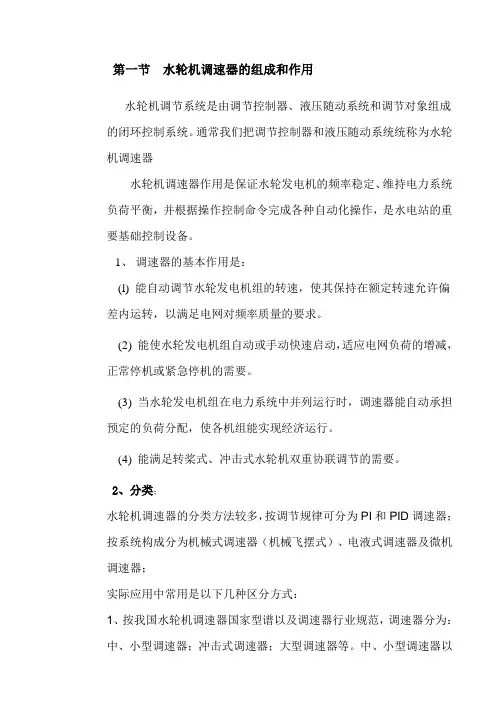 第一节　水轮机调速器的组成和作用

水轮机调节系统是由调节控制器、液压随动系统和调节对象组成的闭环控制系统。通常我们把调节控制器和液压随动系统统称为水轮机调速器

水轮机调速器作用是保证水轮发电机的频率稳定、维持电力系统负荷平衡，并根据操作控制命令完成各种自动化操作，是水电站的重要基础控制设备。

1、 调速器的基本作用是：

(1) 能自动调节水轮发电机组的转速，使其保持在额定转速允许偏差内运转，以满足电网对频率质量的要求。

(2) 能使水轮发电机组自动或手动快速启动，适应电网负荷的增减，正常停机或紧急停机的需要。

(3) 当水轮发电机组在电力系统中并列运行时，调速器能自动承担预定的负荷分配，使各机组能实现经济运行。

(4) 能满足转桨式、冲击式水轮机双重协联调节的需要。

2、分类：

水轮机调速器的分类方法较多，按调节规律可分为PI和PID调速器；按系统构成分为机械式调速器（机械飞摆式）、电液式调速器及微机调速器；

实际应用中常用是以下几种区分方式：

1、按我国水轮机调速器国家型谱以及调速器行业规范，调速器分为：中、小型调速器；冲击式调速器；大型调速器等。中、小型调速器以